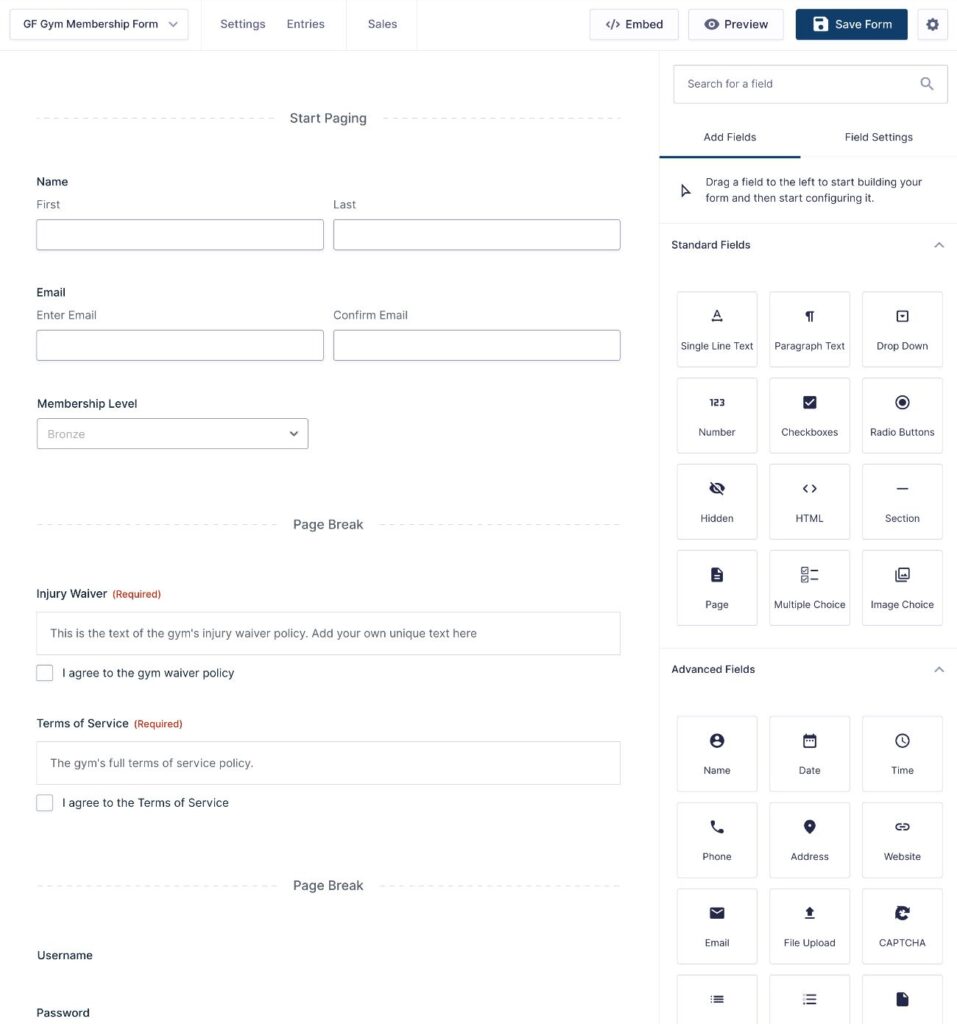 GF Gym Membership Form

Settings Entries Sales

Embed Preview Save Form

Start Paging

Name
First Last

Email
Enter Email Confirm Email

Membership Level
Bronze

Page Break

Injury Waiver (Required)
This is the text of the gym's injury waiver policy. Add your own unique text here
I agree to the gym waiver policy

Terms of Service (Required)
The gym's full terms of service policy.
I agree to the Terms of Service

Page Break

Username

Password

Search for a field

Add Fields Field Settings

Drag a field to the left to start building your form and then start configuring it.

Standard Fields

Single Line Text
Paragraph Text
Drop Down
123
Number
Checkboxes
Radio Buttons
Hidden
HTML
Section
Page
Multiple Choice
Image Choice

Advanced Fields

Name
Date
Time
Phone
Address
Website
Email
File Upload
CAPTCHA